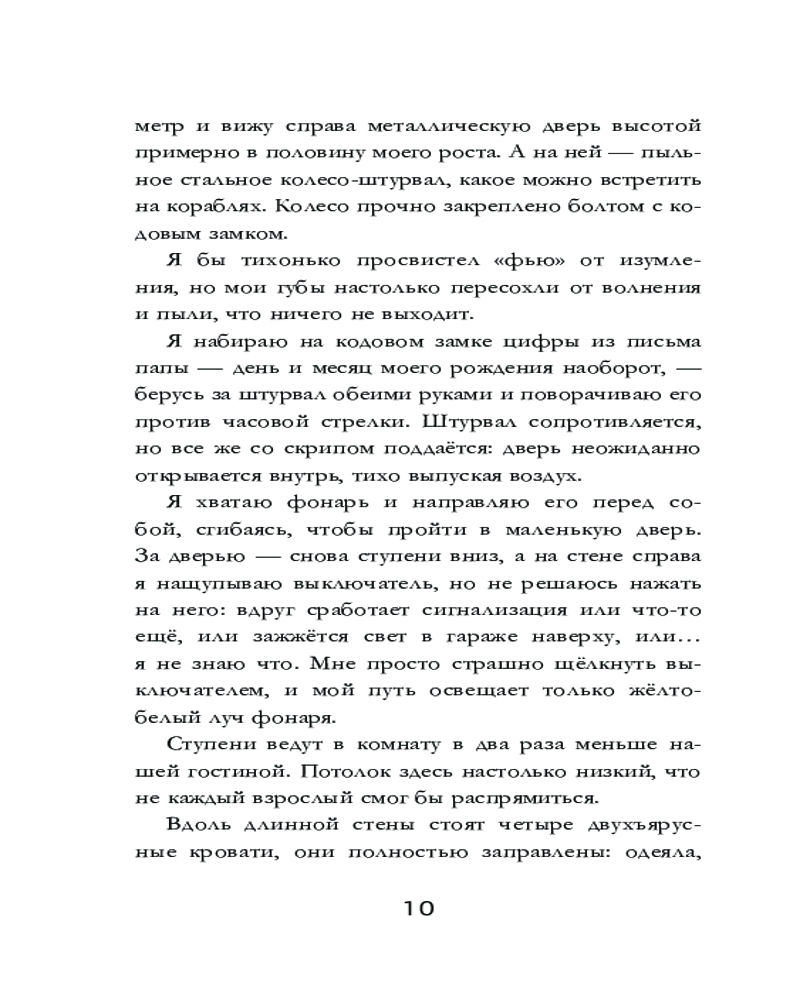 метр и вижу справа металлическую дверь высотой примерно в половину моего роста. А на ней — пыльное стальное колесо-штурвал, какое можно встретить на кораблях. Колесо прочно закреплено болтом с кодовым замком.

Я бы тихонько просвистел «фью» от изумления, но мои губы настолько пересохли от волнения и пыли, что ничего не выходит.

Я набираю на кодовом замке цифры из письма папы — день и месяц моего рождения наоборот, — берусь за штурвал обеими руками и поворачиваю его против часовой стрелки. Штурвал сопротивляется, но все же со скрипом поддаётся: дверь неожиданно открывается внутрь, тихо выпуская воздух.

Я хватаю фонарь и направляю его перед собой, сгибаясь, чтобы пройти в маленькую дверь. За дверью — снова ступени вниз, а на стене справа я нащупываю выключатель, но не решаюсь нажать на него: вдруг сработает сигнализация или что-то ещё, или зажжётся свет в гараже наверху, или... я не знаю что. Мне просто страшно щёлкнуть выключателем, и мой путь освещает только жёлто-белый луч фонаря.

Ступени ведут в комнату в два раза меньше нашей гостиной. Потолок здесь настолько низкий, что не каждый взрослый смог бы распрямиться.

Вдоль длинной стены стоят четыре двухъярусные кровати, они полностью заправлены: одеяла,

10